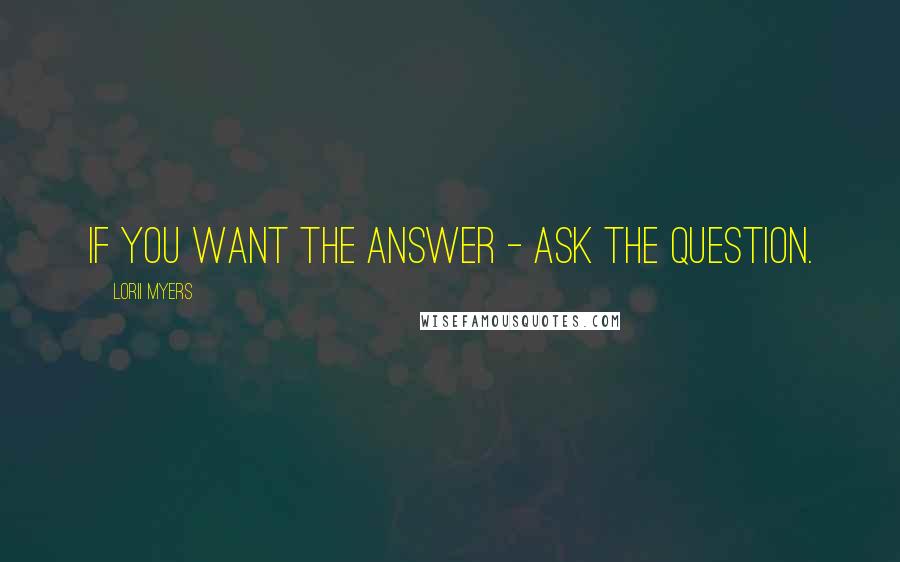 IF YOU WANT THE ANSWER - ASK THE QUESTION.

LORII MYERS

WISEFAMOUSQUOTES.COM